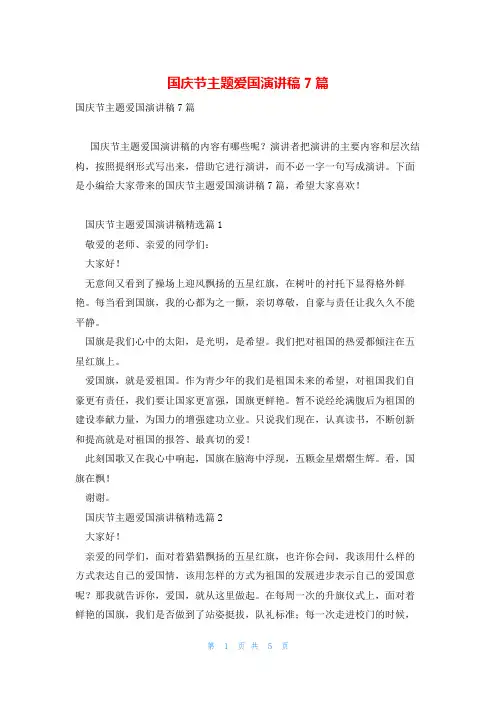 国庆节主题爱国演讲稿 7 篇

国庆节主题爱国演讲稿 7 篇

国庆节主题爱国演讲稿的内容有哪些呢？演讲者把演讲的主要内容和层次结构，按照提纲形式写出来，借助它进行演讲，而不必一字一句写成演讲。下面是小编给大家带来的国庆节主题爱国演讲稿 7 篇，希望大家喜欢！

国庆节主题爱国演讲稿精选篇 1

敬爱的老师、亲爱的同学们：

大家好！

无意间又看到了操场上迎风飘扬的五星红旗，在树叶的衬托下显得格外鲜艳。每当看到国旗，我的心都为之一颤，亲切尊敬，自豪与责任让我久久不能平静。

国旗是我们心中的太阳，是光明，是希望。我们把对祖国的热爱都倾注在五星红旗上。

爱国旗，就是爱祖国。作为青少年的我们是祖国未来的希望，对祖国我们自豪更有责任，我们要让国家更富强，国旗更鲜艳。暂不说经纶满腹后为祖国的建设奉献力量，为国力的增强建功立业。只说我们现在，认真读书，不断创新和提高就是对祖国的报答、最真切的爱！

此刻国歌又在我心中响起，国旗在脑海中浮现，五颗金星熠熠生辉。看，国旗在飘！

谢谢。

国庆节主题爱国演讲稿精选篇 2

大家好！

亲爱的同学们，面对着猎猎飘扬的五星红旗，也许你会问，我该用什么样的方式表达自己的爱国情，该用怎样的方式为祖国的发展进步表示自己的爱国意呢？那我就告诉你，爱国，就从这里做起。在每周一次的升旗仪式上，面对着鲜艳的国旗，我们是否做到了站姿挺拔，队礼标准；每一次走进校门的时候，

第 1 页 共 5 页